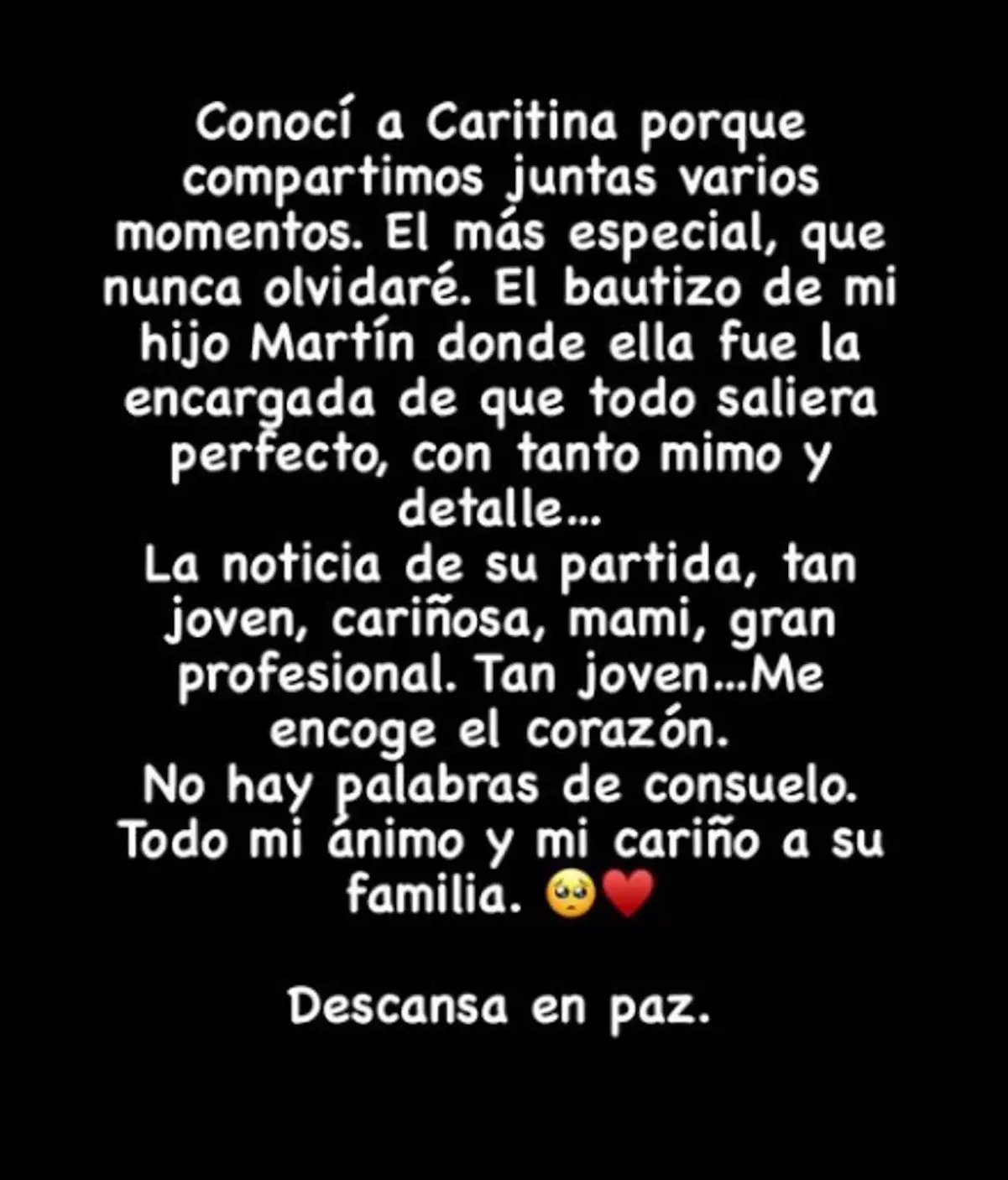 Conocí a Caritina porque compartimos juntas varios momentos. El más especial, que nunca olvidaré. El bautizo de mi hijo Martín donde ella fue la encargada de que todo saliera perfecto, con tanto mimo y detalle...
La noticia de su partida, tan joven, cariñosa, mami, gran profesional. Tan joven...Me encoge el corazón.
No hay palabras de consuelo.
Todo mi ánimo y mi cariño a su familia. 🥺❤️

Descansa en paz.